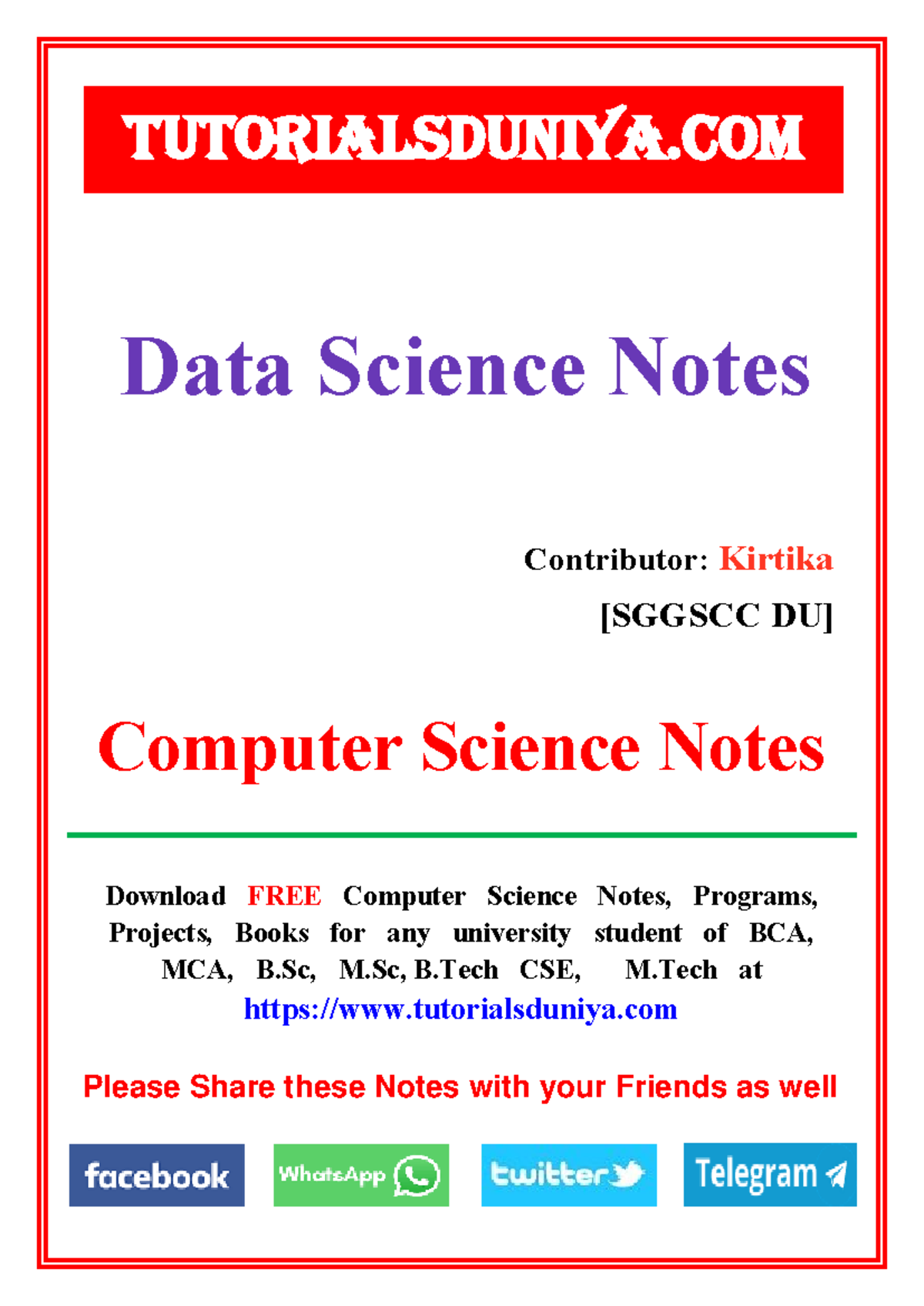 TUTORIALSDUNIYA.COM

Data Science Notes

Contributor: Kirtika

[SGGSCC DU]

Computer Science Notes

Download FREE Computer Science Notes, Programs, Projects, Books for any university student of BCA, MCA, B.Sc, M.Sc, B.Tech CSE, M.Tech at https://www.tutorialsduniya.com

Please Share these Notes with your Friends as well

facebook

WhatsApp

twitter

Telegram